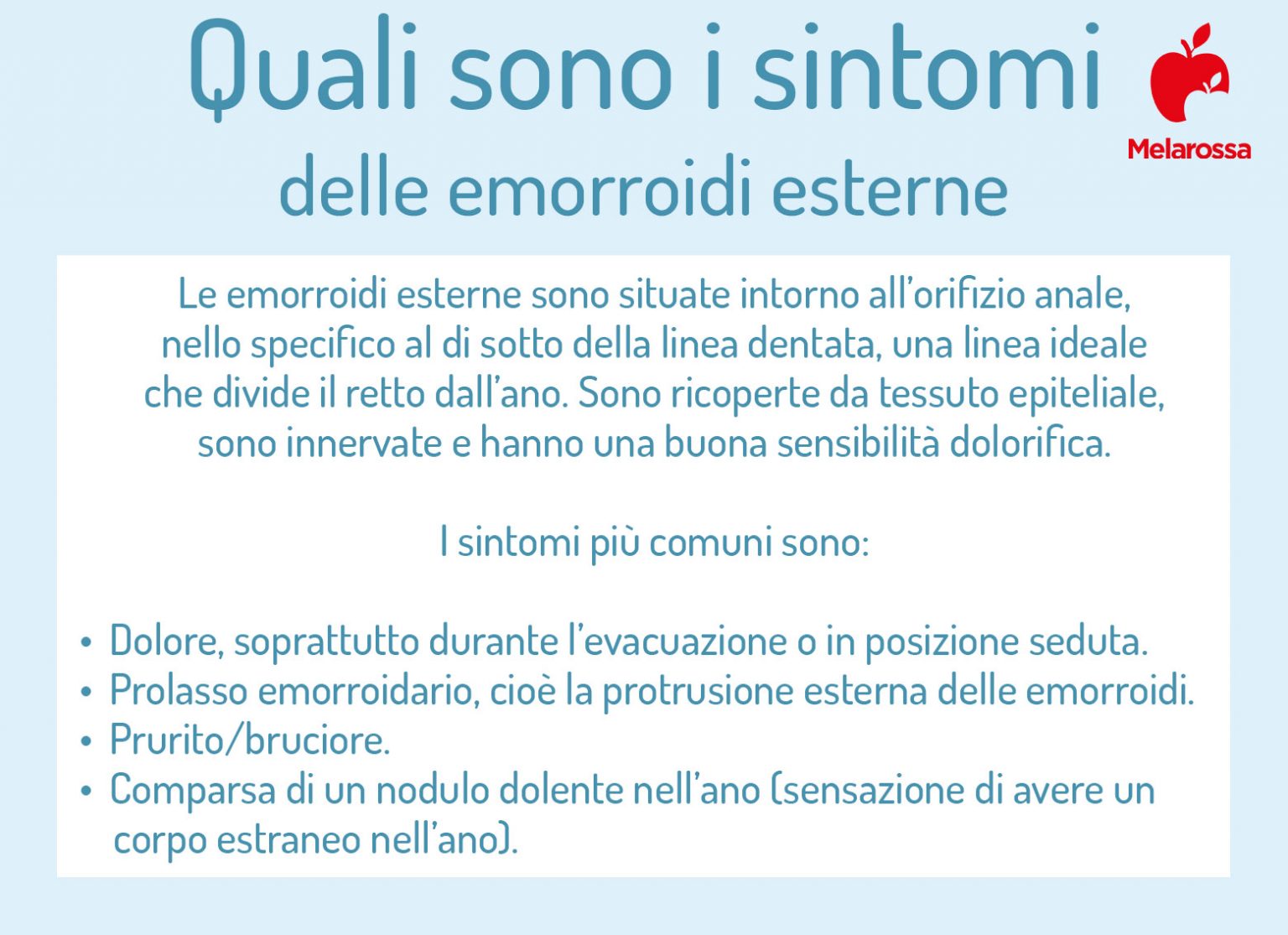 Quali sono i sintomi
delle emorroidi esterne

Melarossa

Le emorroidi esterne sono situate intorno all'orifizio anale, nello specifico al di sotto della linea dentata, una linea ideale che divide il retto dall'ano. Sono ricoperte da tessuto epiteliale, sono innervate e hanno una buona sensibilità dolorifica.

I sintomi più comuni sono:

• Dolore, soprattutto durante l'evacuazione o in posizione seduta.
• Prolasso emorroidario, cioè la protrusione esterna delle emorroidi.
• Prurito/bruciore.
• Comparsa di un nodulo dolente nell'ano (sensazione di avere un corpo estraneo nell'ano).